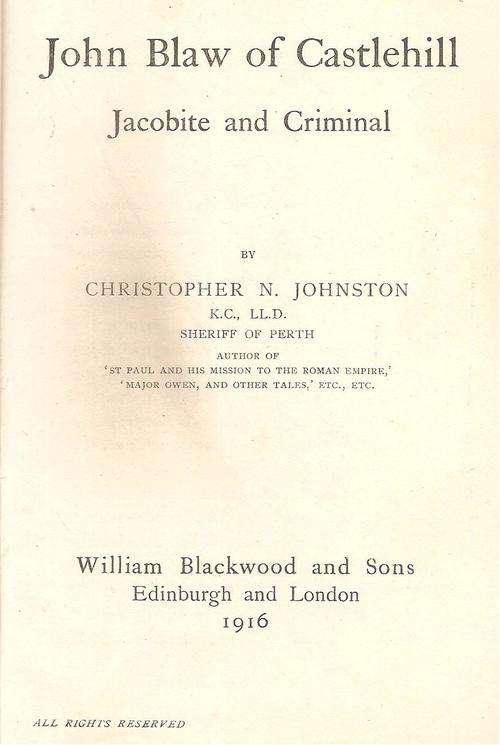 John Blaw of Castlehill

Jacobite and Criminal

BY

CHRISTOPHER N. JOHNSTON

K.C., LL.D.

SHERIFF OF PERTH

AUTHOR OF
'ST PAUL AND HIS MISSION TO THE ROMAN EMPIRE,'
'MAJOR OWEN, AND OTHER TALES,' ETC., ETC.

William Blackwood and Sons
Edinburgh and London
1916

ALL RIGHTS RESERVED